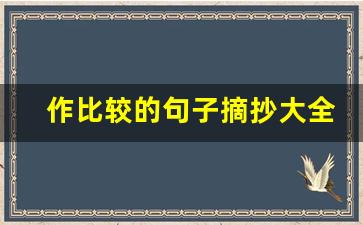 作比较的句子摘抄大全